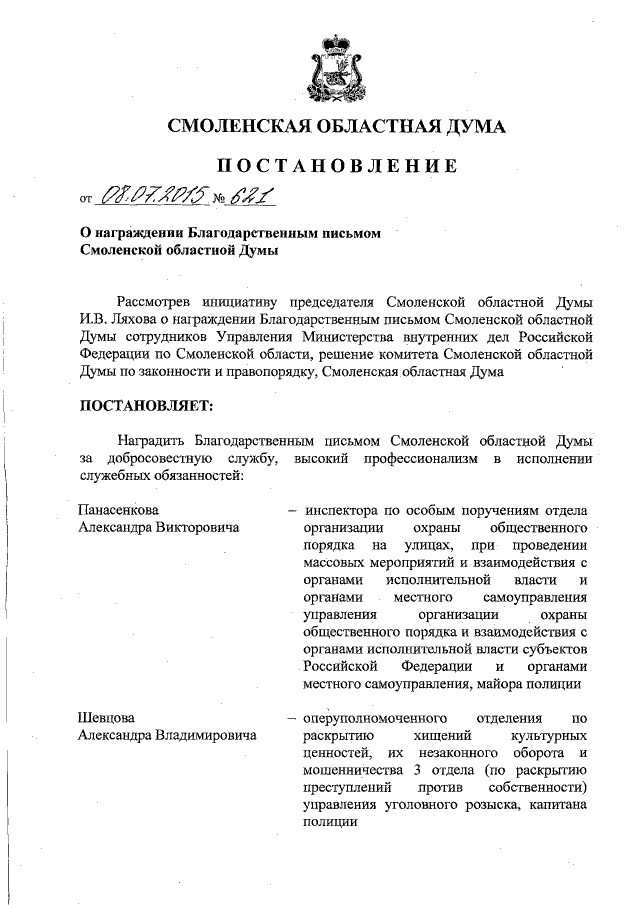 СМОЛЕНСКАЯ ОБЛАСТНАЯ ДУМА

ПОСТАНОВЛЕНИЕ

от 08.07.2015 № 621

О награждении Благодарственным письмом Смоленской областной Думы

Рассмотрев инициативу председателя Смоленской областной Думы И.В. Ляхова о награждении Благодарственным письмом Смоленской областной Думы сотрудников Управления Министерства внутренних дел Российской Федерации по Смоленской области, решение комитета Смоленской областной Думы по законности и правопорядку, Смоленская областная Дума

ПОСТАНОВЛЯЕТ:

Наградить Благодарственным письмом Смоленской областной Думы за добросовестную службу, высокий профессионализм в исполнении служебных обязанностей:

Панасенкова Александра Викторовича – инспектора по особым поручениям отдела организации охраны общественного порядка на улицах, при проведении массовых мероприятий и взаимодействия с органами исполнительной власти и органами местного самоуправления управления организации охраны общественного порядка и взаимодействия с органами исполнительной власти субъектов Российской Федерации и органами местного самоуправления, майора полиции

Шевцова Александра Владимировича – оперуполномоченного отделения по раскрытию хищений культурных ценностей, их незаконного оборота и мошенничества 3 отдела (по раскрытию преступлений против собственности) управления уголовного розыска, капитана полиции